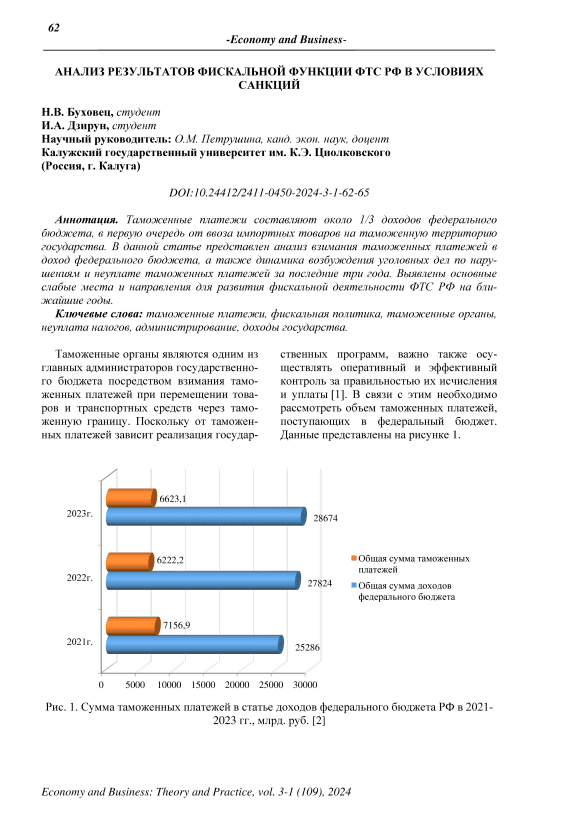 62

-Economy and Business-

АНАЛИЗ РЕЗУЛЬТАТОВ ФИСКАЛЬНОЙ ФУНКЦИИ ФТС РФ В УСЛОВИЯХ САНКЦИЙ

Н.В. Буховец, студент
И.А. Дзирун, студент
Научный руководитель: О.М. Петрушина, канд. экон. наук, доцент
Калужский государственный университет им. К.Э. Циолковского (Россия, г. Калуга)

DOI:10.24412/2411-0450-2024-3-1-62-65

Аннотация. Таможенные платежи составляют около 1/3 доходов федерального бюджета, в первую очередь от ввоза импортных товаров на таможенную территорию государства. В данной статье представлен анализ взимания таможенных платежей в доход федерального бюджета, а также динамика возбуждения уголовных дел по нарушениям и неуплате таможенных платежей за последние три года. Выявлены основные слабые места и направления для развития фискальной деятельности ФТС РФ на ближайшие годы.

Ключевые слова: таможенные платежи, фискальная политика, таможенные органы, неуплата налогов, администрирование, доходы государства.

Таможенные органы являются одним из главных администраторов государственного бюджета посредством взимания таможенных платежей при перемещении товаров и транспортных средств через таможенную границу. Поскольку от таможенных платежей зависит реализация государственных программ, важно также осуществлять оперативный и эффективный контроль за правильностью их исчисления и уплаты [1]. В связи с этим необходимо рассмотреть объем таможенных платежей, поступающих в федеральный бюджет. Данные представлены на рисунке 1.

2023г.
6623,1
28674
2022г.
6222,2
27824
2021г.
7156,9
25286
0 5000 10000 15000 20000 25000 30000
Общая сумма таможенных платежей
Общая сумма доходов федерального бюджета

Рис. 1. Сумма таможенных платежей в статье доходов федерального бюджета РФ в 2021-2023 гг., млрд. руб. [2]

Economy and Business: Theory and Practice, vol. 3-1 (109), 2024